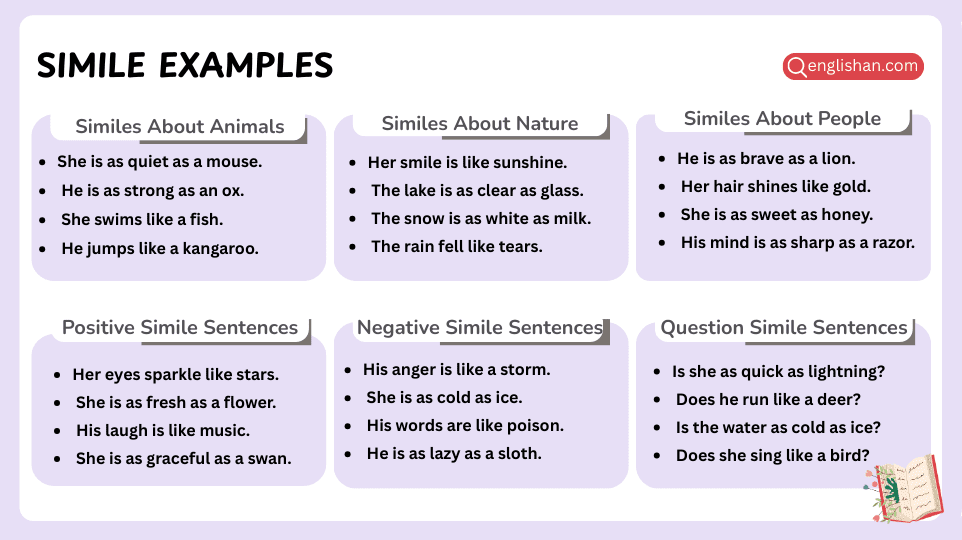 SIMILE EXAMPLES

englishan.com

Similes About Animals

- She is as quiet as a mouse.
- He is as strong as an ox.
- She swims like a fish.
- He jumps like a kangaroo.

Similes About Nature

- Her smile is like sunshine.
- The lake is as clear as glass.
- The snow is as white as milk.
- The rain fell like tears.

Similes About People

- He is as brave as a lion.
- Her hair shines like gold.
- She is as sweet as honey.
- His mind is as sharp as a razor.

Positive Simile Sentences

- Her eyes sparkle like stars.
- She is as fresh as a flower.
- His laugh is like music.
- She is as graceful as a swan.

Negative Simile Sentences

- His anger is like a storm.
- She is as cold as ice.
- His words are like poison.
- He is as lazy as a sloth.

Question Simile Sentences

- Is she as quick as lightning?
- Does he run like a deer?
- Is the water as cold as ice?
- Does she sing like a bird?